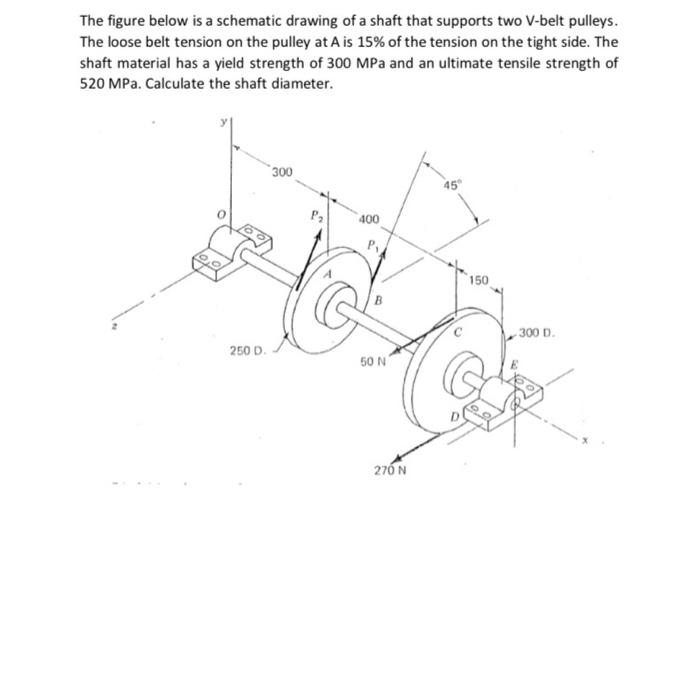 The figure below is a schematic drawing of a shaft that supports two V-belt pulleys. The loose belt tension on the pulley at A is 15% of the tension on the tight side. The shaft material has a yield strength of 300 MPa and an ultimate tensile strength of 520 MPa. Calculate the shaft diameter.

y
300
45°
O
$P_2$
400
$P_1$
A
150
B
z
C
300 D.
250 D.
50 N
E
D
x
270 N